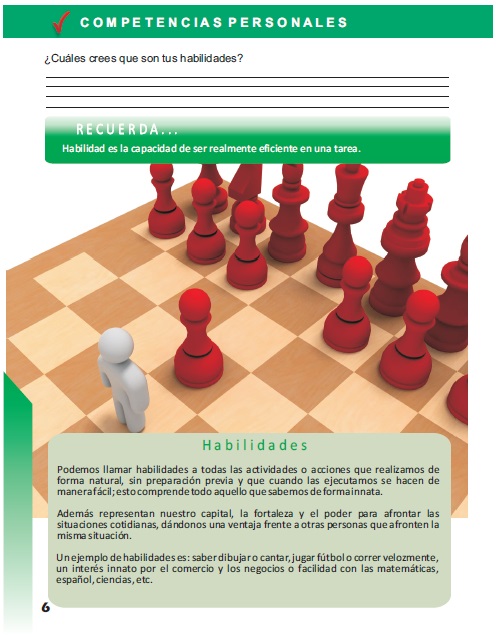 COMPETENCIAS PERSONALES

¿Cuáles crees que son tus habilidades?

RECUERDA...

Habilidad es la capacidad de ser realmente eficiente en una tarea.

Habilidades

Podemos llamar habilidades a todas las actividades o acciones que realizamos de forma natural, sin preparación previa y que cuando las ejecutamos se hacen de manera fácil; esto comprende todo aquello que sabemos de forma innata.

Además representan nuestro capital, la fortaleza y el poder para afrontar las situaciones cotidianas, dándonos una ventaja frente a otras personas que afronten la misma situación.

Un ejemplo de habilidades es: saber dibujar o cantar, jugar fútbol o correr velozmente, un interés innato por el comercio y los negocios o facilidad con las matemáticas, español, ciencias, etc.

6